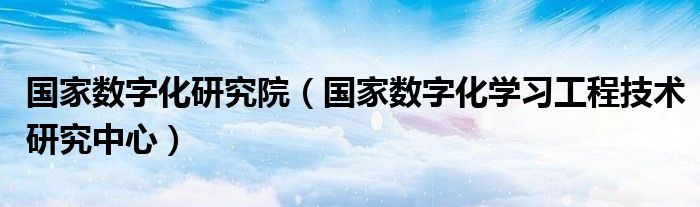 国家数字化研究院（国家数字化学习工程技术研究中心）